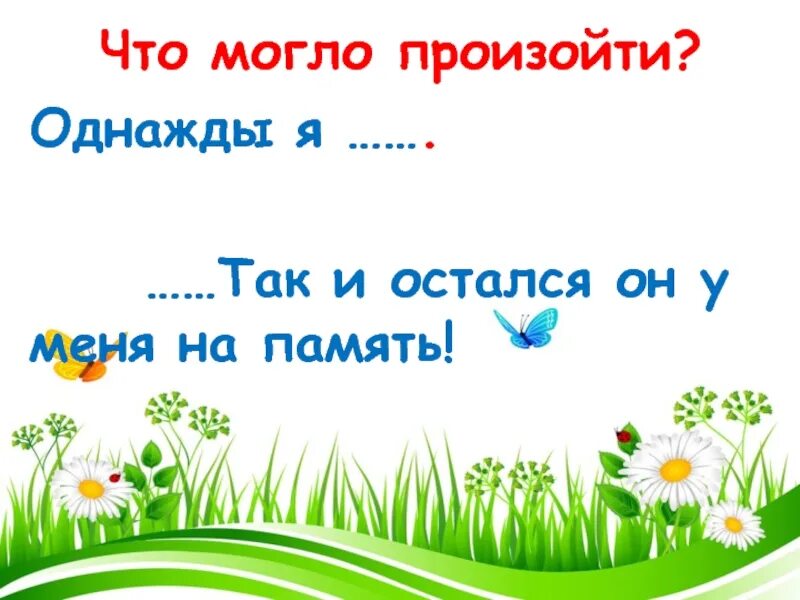 Что могло произойти?

Однажды я …….

……Так и остался он у меня на память!